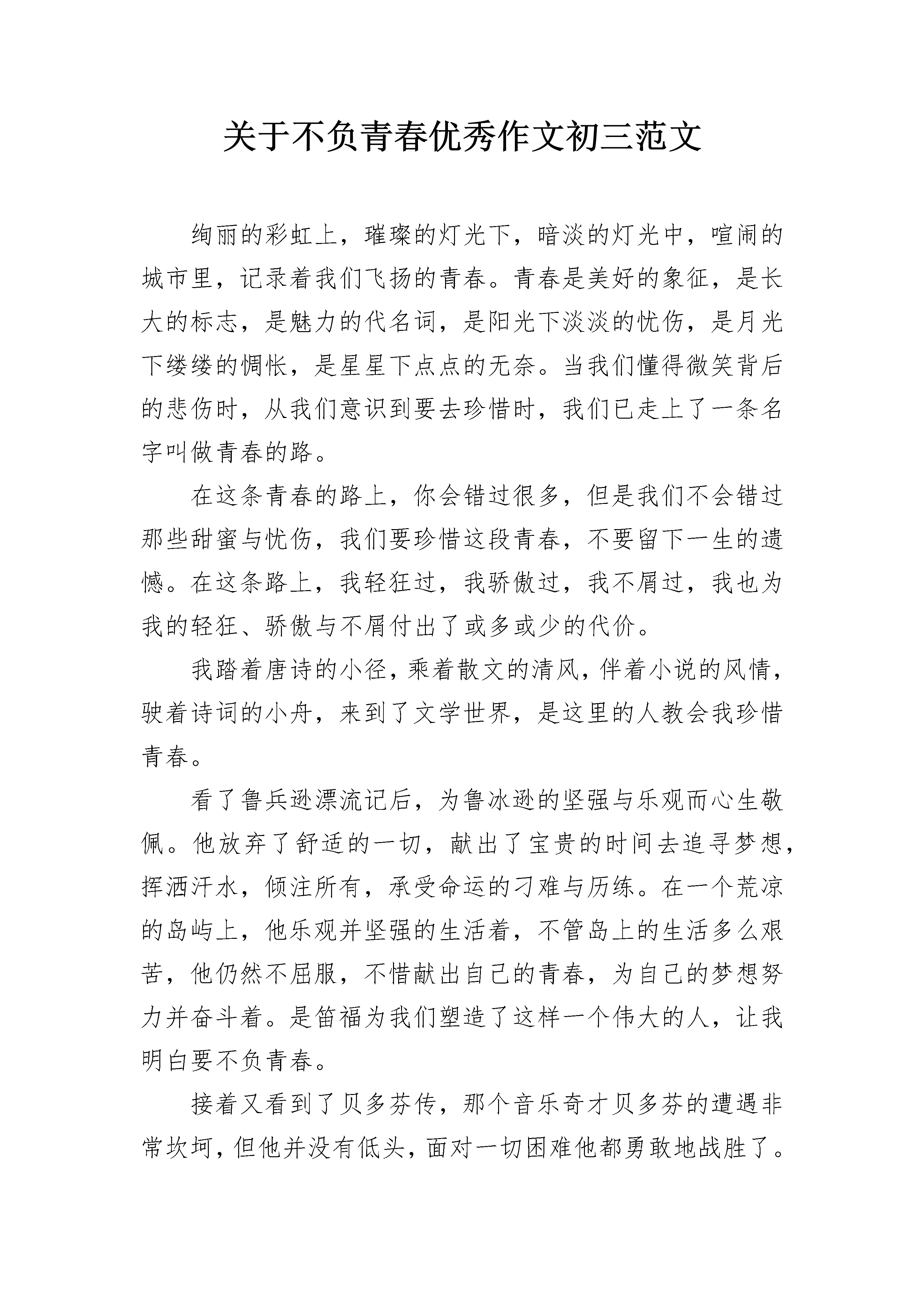 关于不负青春优秀作文初三范文

绚丽的彩虹上，璀璨的灯光下，暗淡的灯光中，喧闹的城市里，记录着我们飞扬的青春。青春是美好的象征，是长大的标志，是魅力的代名词，是阳光下淡淡的忧伤，是月光下缕缕的惆怅，是星星下点点的无奈。当我们懂得微笑背后的悲伤时，从我们意识到要去珍惜时，我们已走上了一条名字叫做青春的路。

在这条青春的路上，你会错过很多，但是我们不会错过那些甜蜜与忧伤，我们要珍惜这段青春，不要留下一生的遗憾。在这条路上，我轻狂过，我骄傲过，我不屑过，我也为我的轻狂、骄傲与不屑付出了或多或少的代价。

我踏着唐诗的小径，乘着散文的清风，伴着小说的风情，驶着诗词的小舟，来到了文学世界，是这里的人教会我珍惜青春。

看了鲁兵逊漂流记后，为鲁冰逊的坚强与乐观而心生敬佩。他放弃了舒适的一切，献出了宝贵的时间去追寻梦想，挥洒汗水，倾注所有，承受命运的刁难与历练。在一个荒凉的岛屿上，他乐观并坚强的生活着，不管岛上的生活多么艰苦，他仍然不屈服，不惜献出自己的青春，为自己的梦想努力并奋斗着。是笛福为我们塑造了这样一个伟大的人，让我明白要不负青春。

接着又看到了贝多芬传，那个音乐奇才贝多芬的遭遇非常坎坷，但他并没有低头，面对一切困难他都勇敢地战胜了。